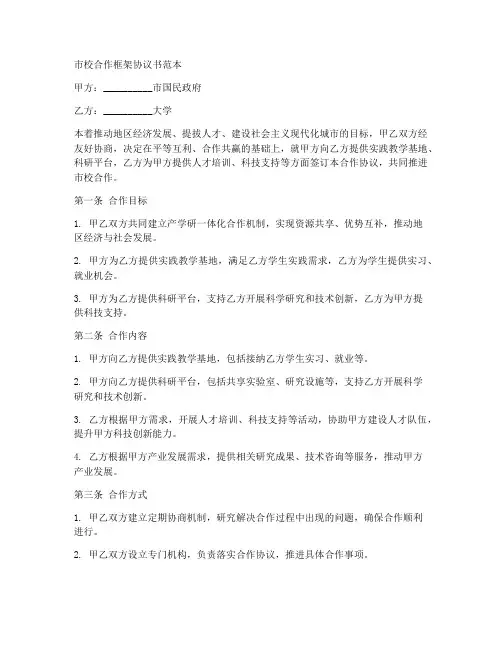 市校合作框架协议书范本

甲方：__________市国民政府

乙方：__________大学

本着推动地区经济发展、提拔人才、建设社会主义现代化城市的目标，甲乙双方经友好协商，决定在平等互利、合作共赢的基础上，就甲方向乙方提供实践教学基地、科研平台，乙方为甲方提供人才培训、科技支持等方面签订本合作协议，共同推进市校合作。

第一条 合作目标

1. 甲乙双方共同建立产学研一体化合作机制，实现资源共享、优势互补，推动地区经济与社会发展。

2. 甲方为乙方提供实践教学基地，满足乙方学生实践需求，乙方为学生提供实习、就业机会。

3. 甲方为乙方提供科研平台，支持乙方开展科学研究和技术创新，乙方为甲方提供科技支持。

第二条 合作内容

1. 甲方向乙方提供实践教学基地，包括接纳乙方学生实习、就业等。

2. 甲方向乙方提供科研平台，包括共享实验室、研究设施等，支持乙方开展科学研究和技术创新。

3. 乙方根据甲方需求，开展人才培训、科技支持等活动，协助甲方建设人才队伍，提升甲方科技创新能力。

4. 乙方根据甲方产业发展需求，提供相关研究成果、技术咨询等服务，推动甲方产业发展。

第三条 合作方式

1. 甲乙双方建立定期协商机制，研究解决合作过程中出现的问题，确保合作顺利进行。

2. 甲乙双方设立专门机构，负责落实合作协议，推进具体合作事项。